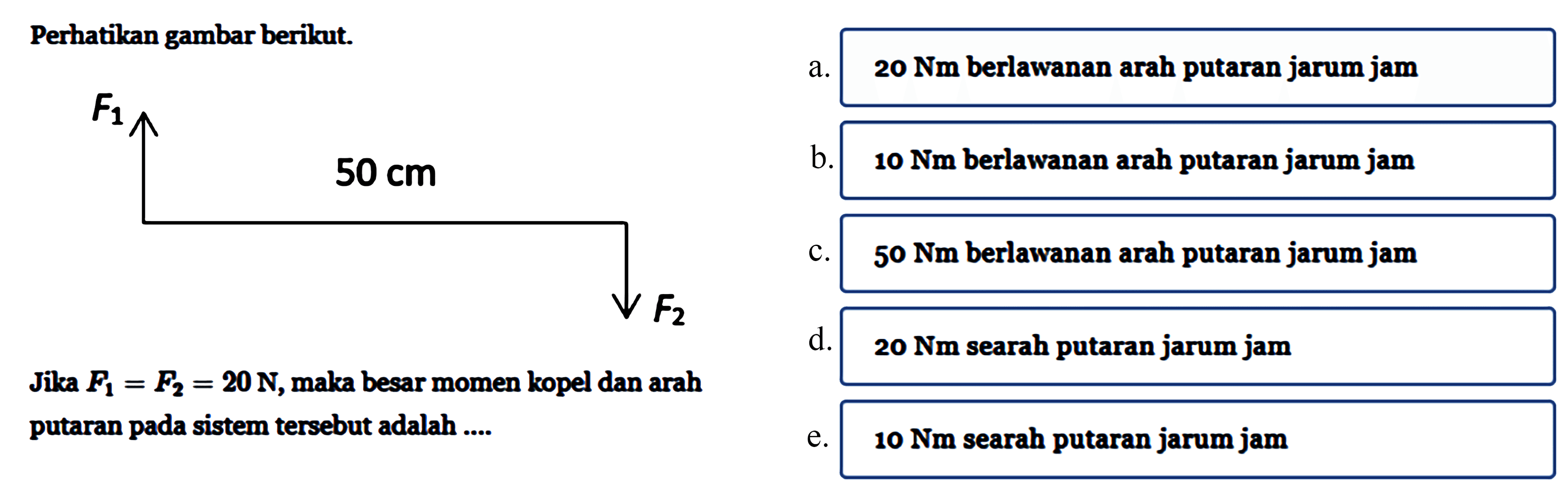 Perhatikan gambar berikut.

$F_1$

50 cm

$F_2$

Jika $F_1 = F_2 = 20$ N, maka besar momen kopel dan arah putaran pada sistem tersebut adalah ....

a. 20 Nm berlawanan arah putaran jarum jam

b. 10 Nm berlawanan arah putaran jarum jam

c. 50 Nm berlawanan arah putaran jarum jam

d. 20 Nm searah putaran jarum jam

e. 10 Nm searah putaran jarum jam